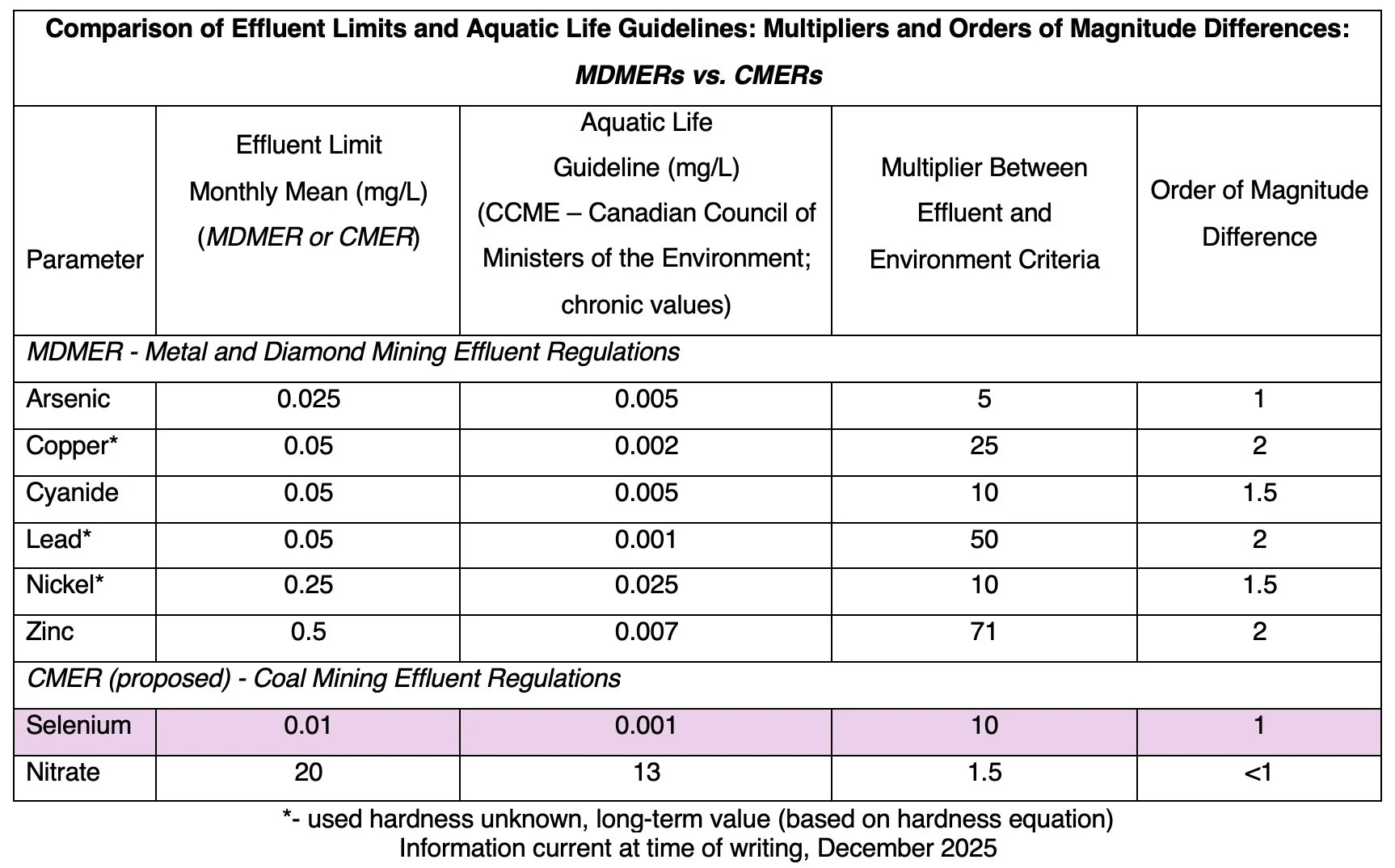 Comparison of Effluent Limits and Aquatic Life Guidelines: Multipliers and Orders of Magnitude Differences:
MDMERs vs. CMERs

| Parameter | Effluent Limit Monthly Mean (mg/L) (MDMER or CMER) | Aquatic Life Guideline (mg/L) (CCME – Canadian Council of Ministers of the Environment; chronic values) | Multiplier Between Effluent and Environment Criteria | Order of Magnitude Difference |
|---|---|---|---|---|
| MDMER - Metal and Diamond Mining Effluent Regulations | | | | |
| Arsenic | 0.025 | 0.005 | 5 | 1 |
| Copper* | 0.05 | 0.002 | 25 | 2 |
| Cyanide | 0.05 | 0.005 | 10 | 1.5 |
| Lead* | 0.05 | 0.001 | 50 | 2 |
| Nickel* | 0.25 | 0.025 | 10 | 1.5 |
| Zinc | 0.5 | 0.007 | 71 | 2 |
| CMER (proposed) - Coal Mining Effluent Regulations | | | | |
| Selenium | 0.01 | 0.001 | 10 | 1 |
| Nitrate | 20 | 13 | 1.5 | <1 |

*- used hardness unknown, long-term value (based on hardness equation)
Information current at time of writing, December 2025